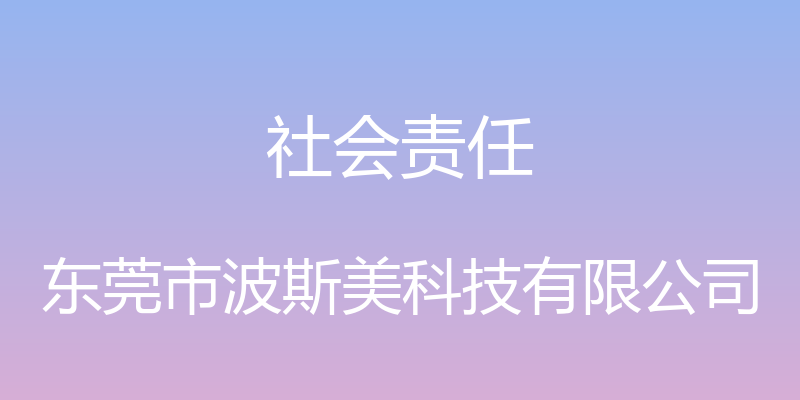 社会责任

东莞市波斯美科技有限公司